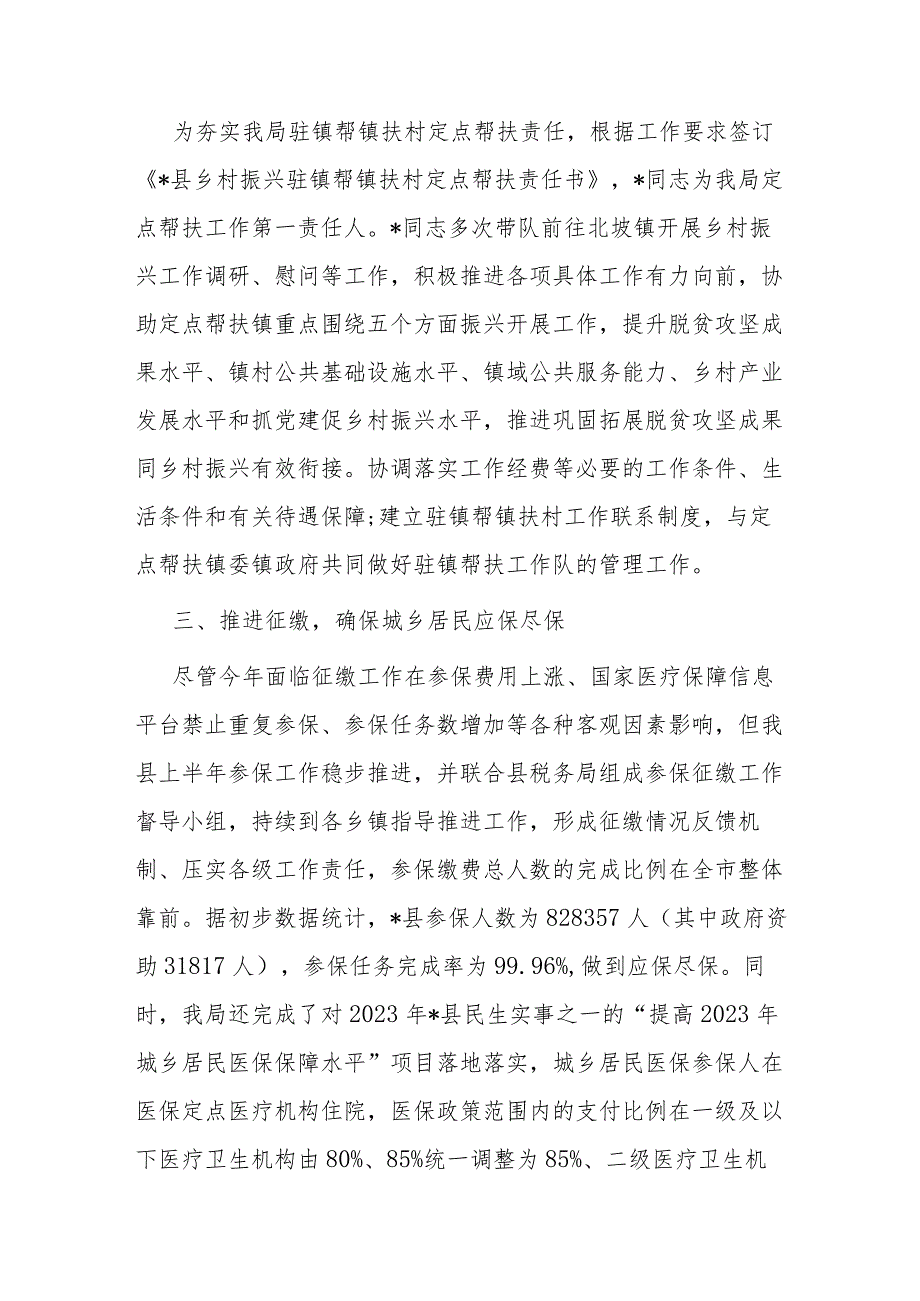 为夯实我局驻镇帮镇扶村定点帮扶责任，根据工作要求签订《*县乡村振兴驻镇帮镇扶村定点帮扶责任书》，*同志为我局定点帮扶工作第一责任人。*同志多次带队前往北坡镇开展乡村振兴工作调研、慰问等工作，积极推进各项具体工作有力向前，协助定点帮扶镇重点围绕五个方面振兴开展工作，提升脱贫攻坚成果水平、镇村公共基础设施水平、镇域公共服务能力、乡村产业发展水平和抓党建促乡村振兴水平，推进巩固拓展脱贫攻坚成果同乡村振兴有效衔接。协调落实工作经费等必要的工作条件、生活条件和有关待遇保障;建立驻镇帮镇扶村工作联系制度，与定点帮扶镇委镇政府共同做好驻镇帮扶工作队的管理工作。

三、推进征缴，确保城乡居民应保尽保

尽管今年面临征缴工作在参保费用上涨、国家医疗保障信息平台禁止重复参保、参保任务数增加等各种客观因素影响，但我县上半年参保工作稳步推进，并联合县税务局组成参保征缴工作督导小组，持续到各乡镇指导推进工作，形成征缴情况反馈机制、压实各级工作责任，参保缴费总人数的完成比例在全市整体靠前。据初步数据统计，*县参保人数为828357人（其中政府资助31817人），参保任务完成率为99.96%，做到应保尽保。同时，我局还完成了对2023年*县民生实事之一的“提高2023年城乡居民医保保障水平”项目落地落实，城乡居民医保参保人在医保定点医疗机构住院，医保政策范围内的支付比例在一级及以下医疗卫生机构由80%、85%统一调整为85%、二级医疗卫生机